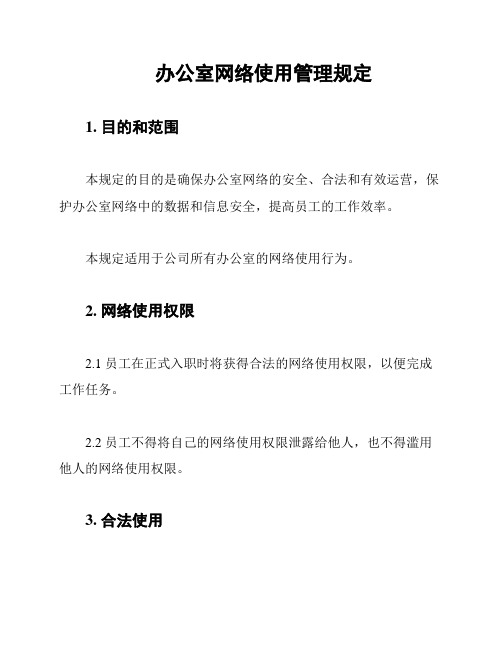 办公室网络使用管理规定

1. 目的和范围

本规定的目的是确保办公室网络的安全、合法和有效运营，保护办公室网络中的数据和信息安全，提高员工的工作效率。

本规定适用于公司所有办公室的网络使用行为。

2. 网络使用权限

2.1 员工在正式入职时将获得合法的网络使用权限，以便完成工作任务。

2.2 员工不得将自己的网络使用权限泄露给他人，也不得滥用他人的网络使用权限。

3. 合法使用